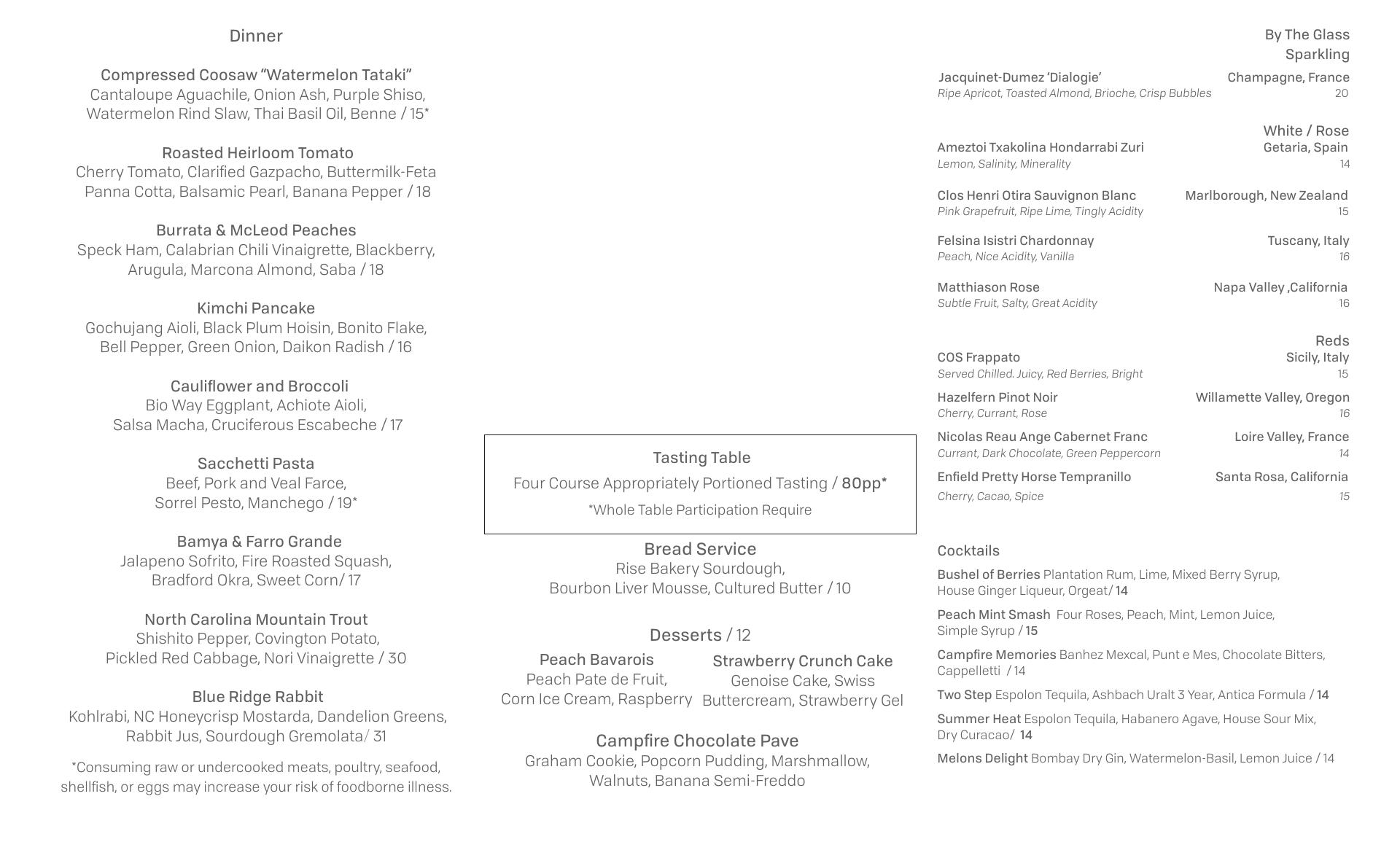 Dinner

Compressed Coosaw “Watermelon Tataki”
Cantaloupe Aguachile, Onion Ash, Purple Shiso, Watermelon Rind Slaw, Thai Basil Oil, Benne / 15*

Roasted Heirloom Tomato
Cherry Tomato, Clarified Gazpacho, Buttermilk-Feta Panna Cotta, Balsamic Pearl, Banana Pepper / 18

Burrata & McLeod Peaches
Speck Ham, Calabrian Chili Vinaigrette, Blackberry, Arugula, Marcona Almond, Saba / 18

Kimchi Pancake
Gochujang Aioli, Black Plum Hoisin, Bonito Flake, Bell Pepper, Green Onion, Daikon Radish / 16

Cauliflower and Broccoli
Bio Way Eggplant, Achiote Aioli, Salsa Macha, Cruciferous Escabeche / 17

Sacchetti Pasta
Beef, Pork and Veal Farce, Sorrel Pesto, Manchego / 19*

Bamya & Farro Grande
Jalapeno Sofrito, Fire Roasted Squash, Bradford Okra, Sweet Corn/ 17

North Carolina Mountain Trout
Shishito Pepper, Covington Potato, Pickled Red Cabbage, Nori Vinaigrette / 30

Blue Ridge Rabbit
Kohlrabi, NC Honeycrisp Mostarda, Dandelion Greens, Rabbit Jus, Sourdough Gremolata/ 31

*Consuming raw or undercooked meats, poultry, seafood, shellfish, or eggs may increase your risk of foodborne illness.

Tasting Table
Four Course Appropriately Portioned Tasting / 80pp*
*Whole Table Participation Require

Bread Service
Rise Bakery Sourdough, Bourbon Liver Mousse, Cultured Butter / 10

Desserts / 12

Peach Bavarois
Peach Pate de Fruit, Corn Ice Cream, Raspberry

Strawberry Crunch Cake
Genoise Cake, Swiss Buttercream, Strawberry Gel

Campfire Chocolate Pave
Graham Cookie, Popcorn Pudding, Marshmallow, Walnuts, Banana Semi-Freddo

By The Glass
Sparkling

Jacquinet-Dumez ‘Dialogie’ Champagne, France
Ripe Apricot, Toasted Almond, Brioche, Crisp Bubbles 20

White / Rose

Ameztoi Txakolina Hondarrabi Zuri Getaria, Spain
Lemon, Salinity, Minerality 14

Clos Henri Otira Sauvignon Blanc Marlborough, New Zealand
Pink Grapefruit, Ripe Lime, Tingly Acidity 15

Felsina Isistri Chardonnay Tuscany, Italy
Peach, Nice Acidity, Vanilla 16

Matthiason Rose Napa Valley ,California
Subtle Fruit, Salty, Great Acidity 16

Reds

COS Frappato Sicily, Italy
Served Chilled. Juicy, Red Berries, Bright 15

Hazelfern Pinot Noir Willamette Valley, Oregon
Cherry, Currant, Rose 16

Nicolas Reau Ange Cabernet Franc Loire Valley, France
Currant, Dark Chocolate, Green Peppercorn 14

Enfield Pretty Horse Tempranillo Santa Rosa, California
Cherry, Cacao, Spice 15

Cocktails

Bushel of Berries Plantation Rum, Lime, Mixed Berry Syrup, House Ginger Liqueur, Orgeat/ 14

Peach Mint Smash Four Roses, Peach, Mint, Lemon Juice, Simple Syrup / 15

Campfire Memories Banhez Mexcal, Punt e Mes, Chocolate Bitters, Cappelletti / 14

Two Step Espolon Tequila, Ashbach Uralt 3 Year, Antica Formula / 14

Summer Heat Espolon Tequila, Habanero Agave, House Sour Mix, Dry Curacao/ 14

Melons Delight Bombay Dry Gin, Watermelon-Basil, Lemon Juice / 14